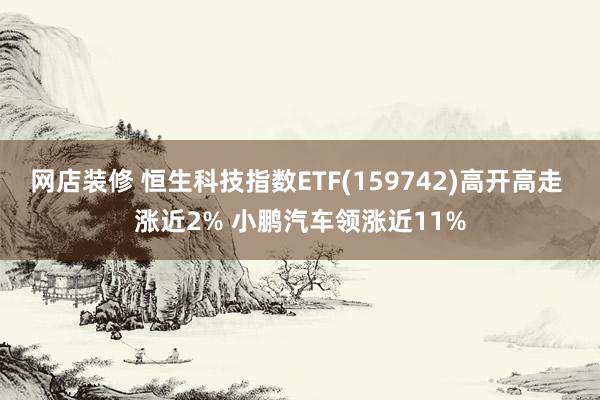 网店装修 恒生科技指数ETF(159742)高开高走涨近2% 小鹏汽车领涨近11%